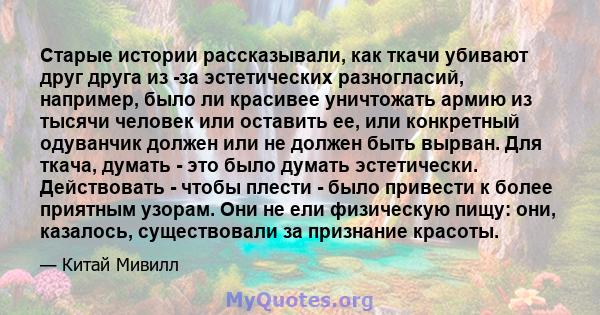 Старые истории рассказывали, как ткачи убивают друг друга из -за эстетических разногласий, например, было ли красивее уничтожать армию из тысячи человек или оставить ее, или конкретный одуванчик должен или не должен быть вырван. Для ткача, думать - это было думать эстетически. Действовать - чтобы плести - было привести к более приятным узорам. Они не ели физическую пищу: они, казалось, существовали за признание красоты.

— Китай Мивилл

MyQuotes.org